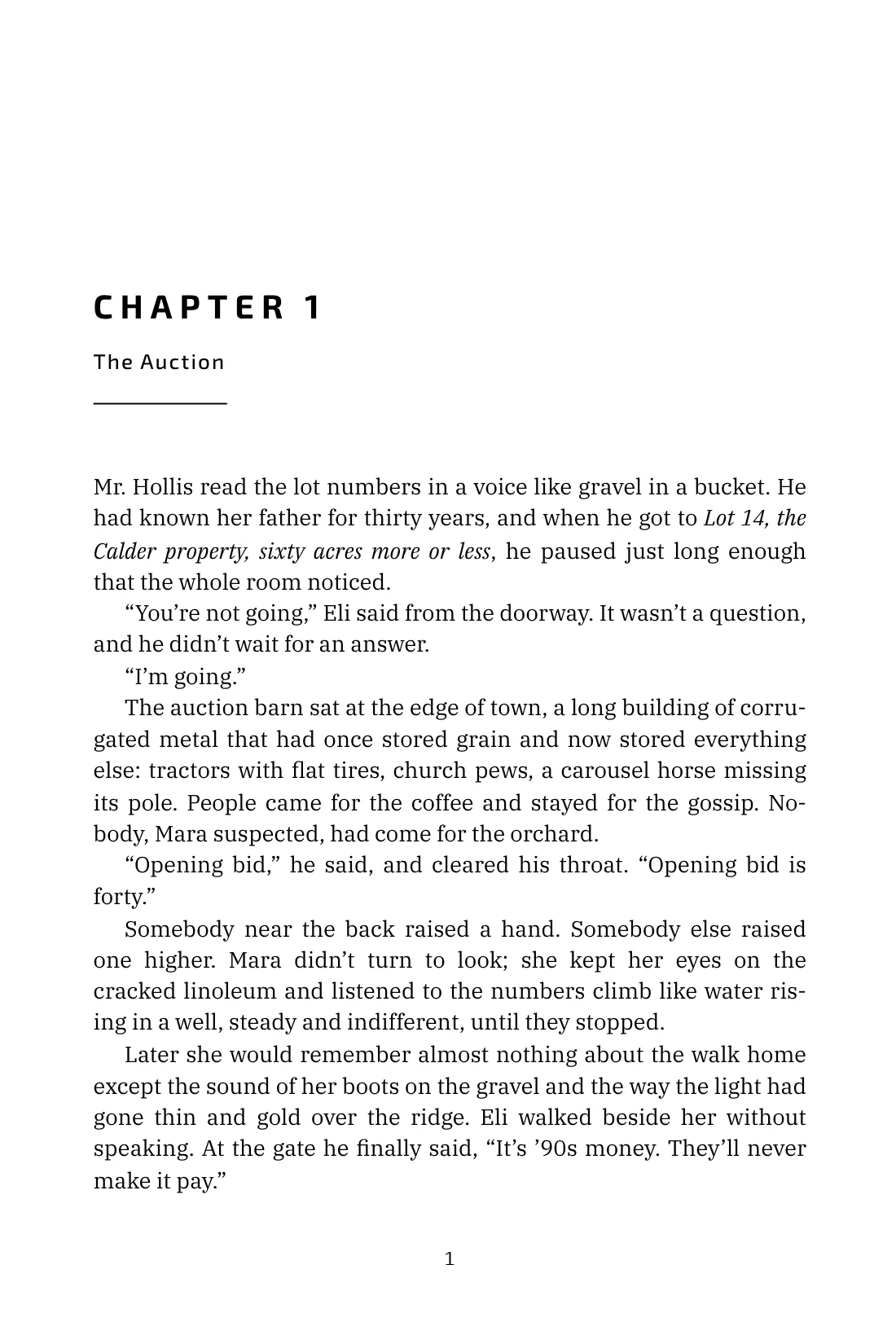 CHAPTER 1

The Auction

Mr. Hollis read the lot numbers in a voice like gravel in a bucket. He had known her father for thirty years, and when he got to Lot 14, the Calder property, sixty acres more or less, he paused just long enough that the whole room noticed.

"You're not going," Eli said from the doorway. It wasn't a question, and he didn't wait for an answer.

"I'm going."

The auction barn sat at the edge of town, a long building of corrugated metal that had once stored grain and now stored everything else: tractors with flat tires, church pews, a carousel horse missing its pole. People came for the coffee and stayed for the gossip. Nobody, Mara suspected, had come for the orchard.

"Opening bid," he said, and cleared his throat. "Opening bid is forty."

Somebody near the back raised a hand. Somebody else raised one higher. Mara didn't turn to look; she kept her eyes on the cracked linoleum and listened to the numbers climb like water rising in a well, steady and indifferent, until they stopped.

Later she would remember almost nothing about the walk home except the sound of her boots on the gravel and the way the light had gone thin and gold over the ridge. Eli walked beside her without speaking. At the gate he finally said, "It's '90s money. They'll never make it pay."

1